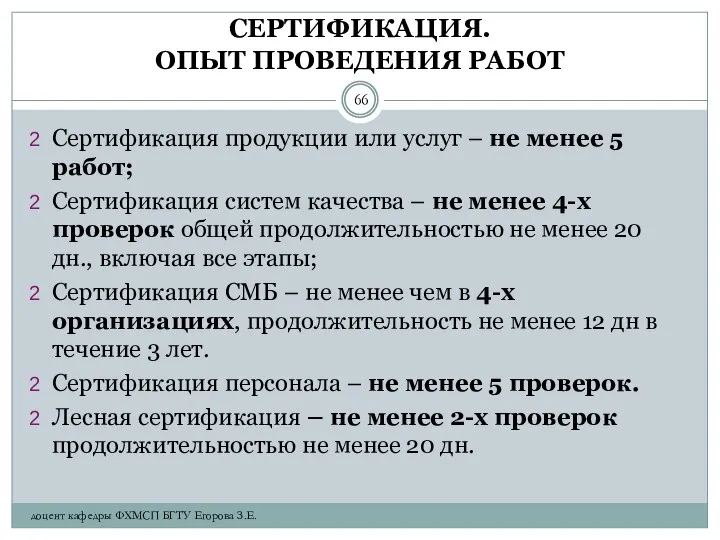 СЕРТИФИКАЦИЯ.
ОПЫТ ПРОВЕДЕНИЯ РАБОТ

66

2 Сертификация продукции или услуг – не менее 5 работ;

2 Сертификация систем качества – не менее 4-х проверок общей продолжительностью не менее 20 дн., включая все этапы;

2 Сертификация СМБ – не менее чем в 4-х организациях, продолжительность не менее 12 дн в течение 3 лет.

2 Сертификация персонала – не менее 5 проверок.

2 Лесная сертификация – не менее 2-х проверок продолжительностью не менее 20 дн.

доцент кафедры ФХМСП БГТУ Егорова З.Е.